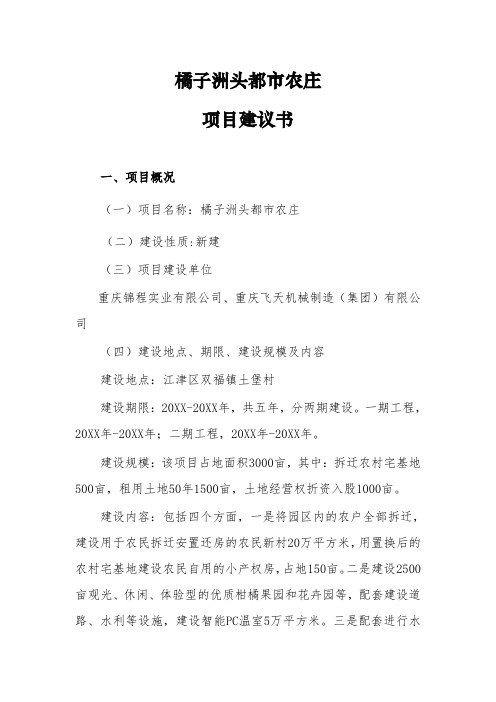 橘子洲头都市农庄

项目建议书

一、项目概况

（一）项目名称：橘子洲头都市农庄

（二）建设性质:新建

（三）项目建设单位

重庆锦程实业有限公司、重庆飞天机械制造（集团）有限公司

（四）建设地点、期限、建设规模及内容

建设地点：江津区双福镇土堡村

建设期限：20XX-20XX年，共五年，分两期建设。一期工程，20XX年-20XX年；二期工程，20XX年-20XX年。

建设规模：该项目占地面积3000亩，其中：拆迁农村宅基地500亩，租用土地50年1500亩，土地经营权折资入股1000亩。

建设内容：包括四个方面，一是将园区内的农户全部拆迁，建设用于农民拆迁安置还房的农民新村20万平方米，用置换后的农村宅基地建设农民自用的小产权房，占地150亩。二是建设2500亩观光、休闲、体验型的优质柑橘果园和花卉园等，配套建设道路、水利等设施，建设智能PC温室5万平方米。三是配套进行水